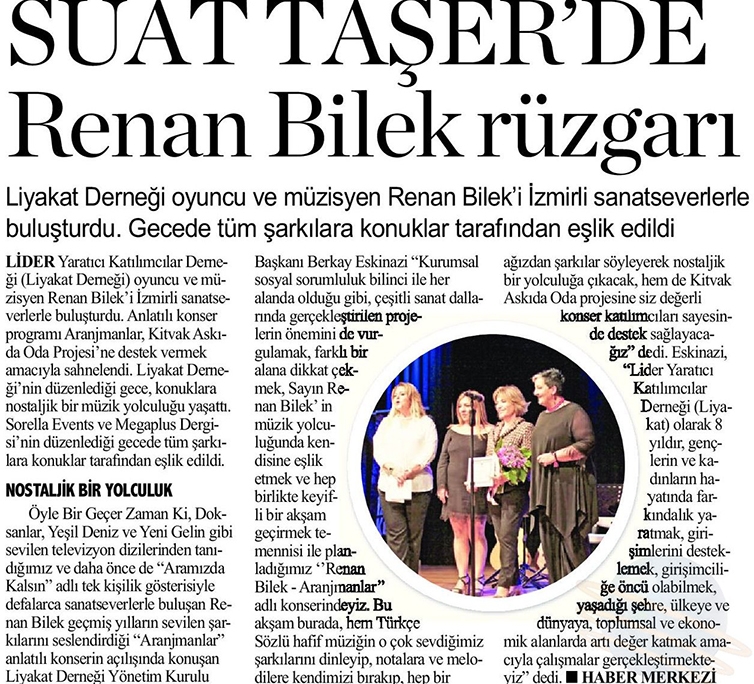 SUAT TAŞER'DE Renan Bilek rüzgarı

Liyakat Derneği oyuncu ve müzisyen Renan Bilek'i İzmirli sanatseverlerle buluşturdu. Gecede tüm şarkılara konuklar tarafından eşlik edildi

LİDER Yaratıcı Katılımcılar Derneği (Liyakat Derneği) oyuncu ve müzisyen Renan Bilek'i İzmirli sanatseverlerle buluşturdu. Anlatılı konser programı Aranjmanlar, Kitvak Askıda Oda Projesi'ne destek vermek amacıyla sahnelendi. Liyakat Derneği'nin düzenlediği gece, konuklara nostaljik bir müzik yolculuğu yaşattı. Sorella Events ve Megaplus Dergisi'nin düzenlediği gecede tüm şarkılara konuklar tarafından eşlik edildi.

NOSTALJİK BİR YOLCULUK

Öyle Bir Geçer Zaman Ki, Doksanlar, Yeşil Deniz ve Yeni Gelin gibi sevilen televizyon dizilerinden tanıdığımız ve daha önce de "Aramızda Kalsın" adlı tek kişilik gösterisiyle defalarca sanatseverlerle buluşan Renan Bilek geçmiş yılların sevilen şarkılarını seslendirdiği "Aranjmanlar" anlatılı konserin açılışında konuşan Liyakat Derneği Yönetim Kurulu Başkanı Berkay Eskinazi "Kurumsal sosyal sorumluluk bilinci ile her alanda olduğu gibi, çeşitli sanat dallarında gerçekleştirilen projelerin önemini de vurgulamak, farklı bir alana dikkat çekmek, Sayın Renan Bilek' in müzik yolculuğunda kendisine eşlik etmek ve hep birlikte keyifli bir akşam geçirmek temennisi ile planladığımız ''Renan Bilek - Aranjmanlar" adlı konserindeyiz. Bu akşam burada, hem Türkçe Sözlü hafif müziğin o çok sevdiğimiz şarkılarını dinleyip, notalara ve melodilere kendimizi bırakıp, hep bir ağızdan şarkılar söyleyerek nostaljik bir yolculuğa çıkacak, hem de Kitvak Askıda Oda projesine siz değerli konser katılımcıları sayesinde destek sağlayacağız" dedi. Eskinazi, "Lider Yaratıcı Katılımcılar Derneği (Liyakat) olarak 8 yıldır, gençlerin ve kadınların hayatında farkındalık yaratmak, girişimlerini desteklemek, girişimciliğe öncü olabilmek, yaşadığı şehre, ülkeye ve dünyaya, toplumsal ve ekonomik alanlarda artı değer katmak amacıyla çalışmalar gerçekleştirmekteyiz" dedi. ■ HABER MERKEZİ